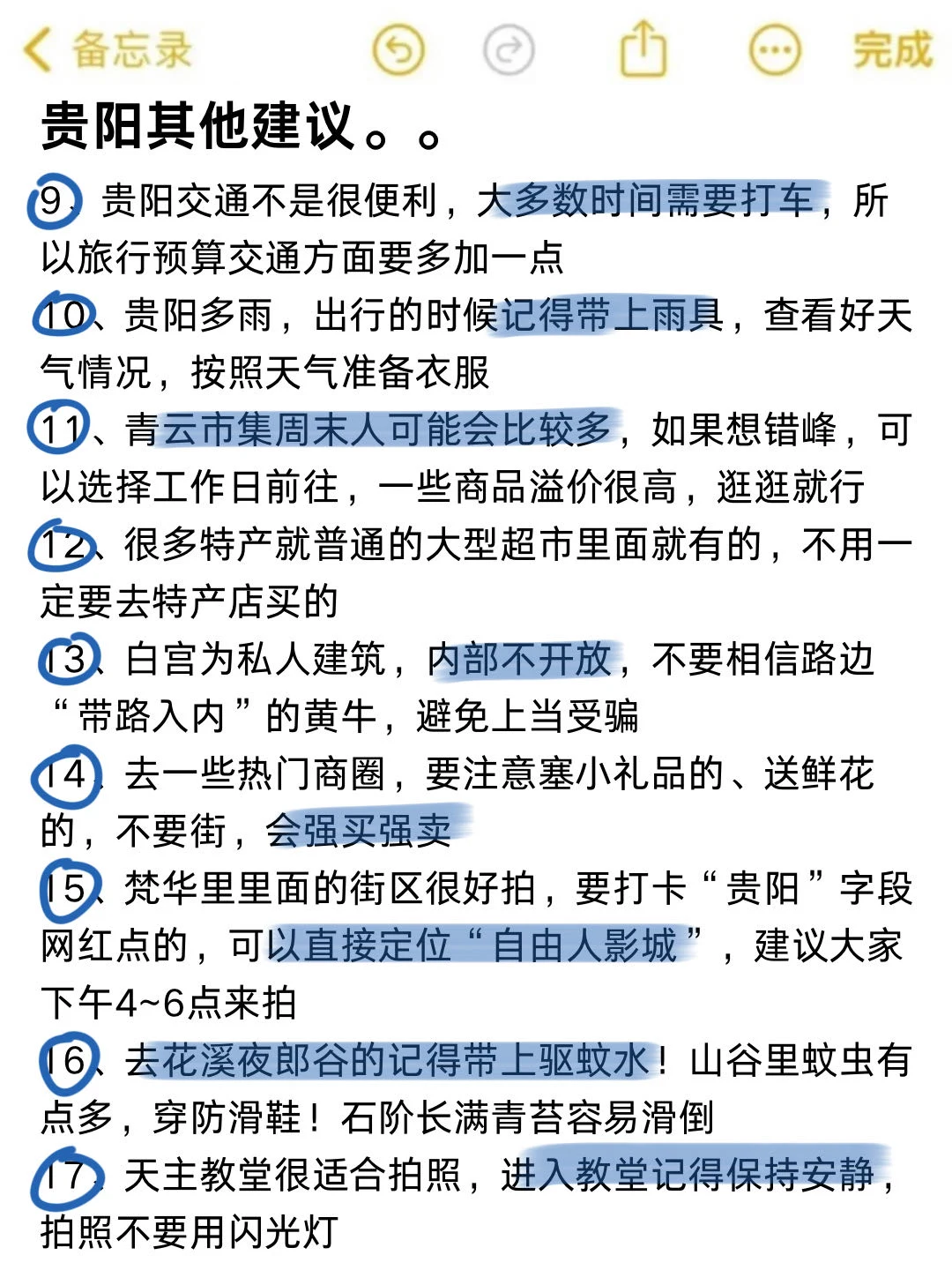 备忘录 完成

贵阳其他建议。。

9、贵阳交通不是很便利，大多数时间需要打车，所以旅行预算交通方面要多加一点

10、贵阳多雨，出行的时候记得带上雨具，查看好天气情况，按照天气准备衣服

11、青云市集周末人可能会比较多，如果想错峰，可以选择工作日前往，一些商品溢价很高，逛逛就行

12、很多特产就普通的大型超市里面就有的，不用一定要去特产店买的

13、白宫为私人建筑，内部不开放，不要相信路边“带路入内”的黄牛，避免上当受骗

14、去一些热门商圈，要注意塞小礼品的、送鲜花的，不要街，会强买强卖

15、梵华里里面的街区很好拍，要打卡“贵阳”字段网红点的，可以直接定位“自由人影城”，建议大家下午4~6点来拍

16、去花溪夜郎谷的记得带上驱蚊水！山谷里蚊虫有点多，穿防滑鞋！石阶长满青苔容易滑倒

17、天主教堂很适合拍照，进入教堂记得保持安静，拍照不要用闪光灯